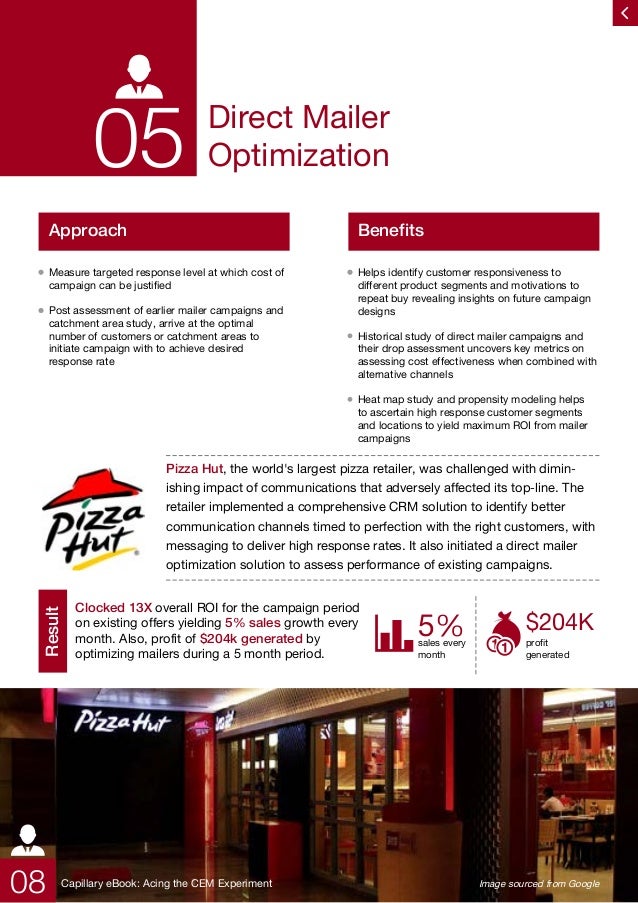 05 Direct Mailer Optimization

Approach

Measure targeted response level at which cost of campaign can be justified

Post assessment of earlier mailer campaigns and catchment area study, arrive at the optimal number of customers or catchment areas to initiate campaign with to achieve desired response rate

Benefits

Helps identify customer responsiveness to different product segments and motivations to repeat buy revealing insights on future campaign designs

Historical study of direct mailer campaigns and their drop assessment uncovers key metrics on assessing cost effectiveness when combined with alternative channels

Heat map study and propensity modeling helps to ascertain high response customer segments and locations to yield maximum ROI from mailer campaigns

Pizza Hut

Pizza Hut, the world's largest pizza retailer, was challenged with diminishing impact of communications that adversely affected its top-line. The retailer implemented a comprehensive CRM solution to identify better communication channels timed to perfection with the right customers, with messaging to deliver high response rates. It also initiated a direct mailer optimization solution to assess performance of existing campaigns.

Result

Clocked 13X overall ROI for the campaign period on existing offers yielding 5% sales growth every month. Also, profit of $204k generated by optimizing mailers during a 5 month period.

5% sales every month

$204K profit generated

Pizza Hut

08 Capillary eBook: Acing the CEM Experiment

Image sourced from Google